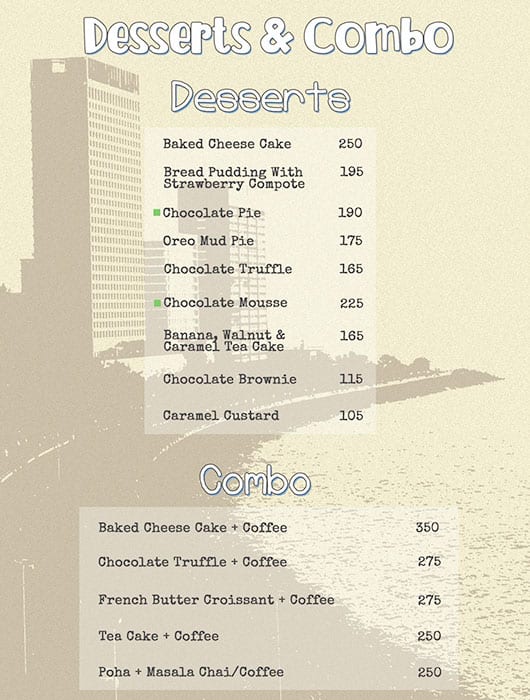 Desserts & Combo

Desserts

| | |
|---|---|
| Baked Cheese Cake | 250 |
| Bread Pudding With Strawberry Compote | 195 |
| Chocolate Pie | 190 |
| Oreo Mud Pie | 175 |
| Chocolate Truffle | 165 |
| Chocolate Mousse | 225 |
| Banana, Walnut & Caramel Tea Cake | 165 |
| Chocolate Brownie | 115 |
| Caramel Custard | 105 |

Combo

| | |
|---|---|
| Baked Cheese Cake + Coffee | 350 |
| Chocolate Truffle + Coffee | 275 |
| French Butter Croissant + Coffee | 275 |
| Tea Cake + Coffee | 250 |
| Poha + Masala Chai/Coffee | 250 |